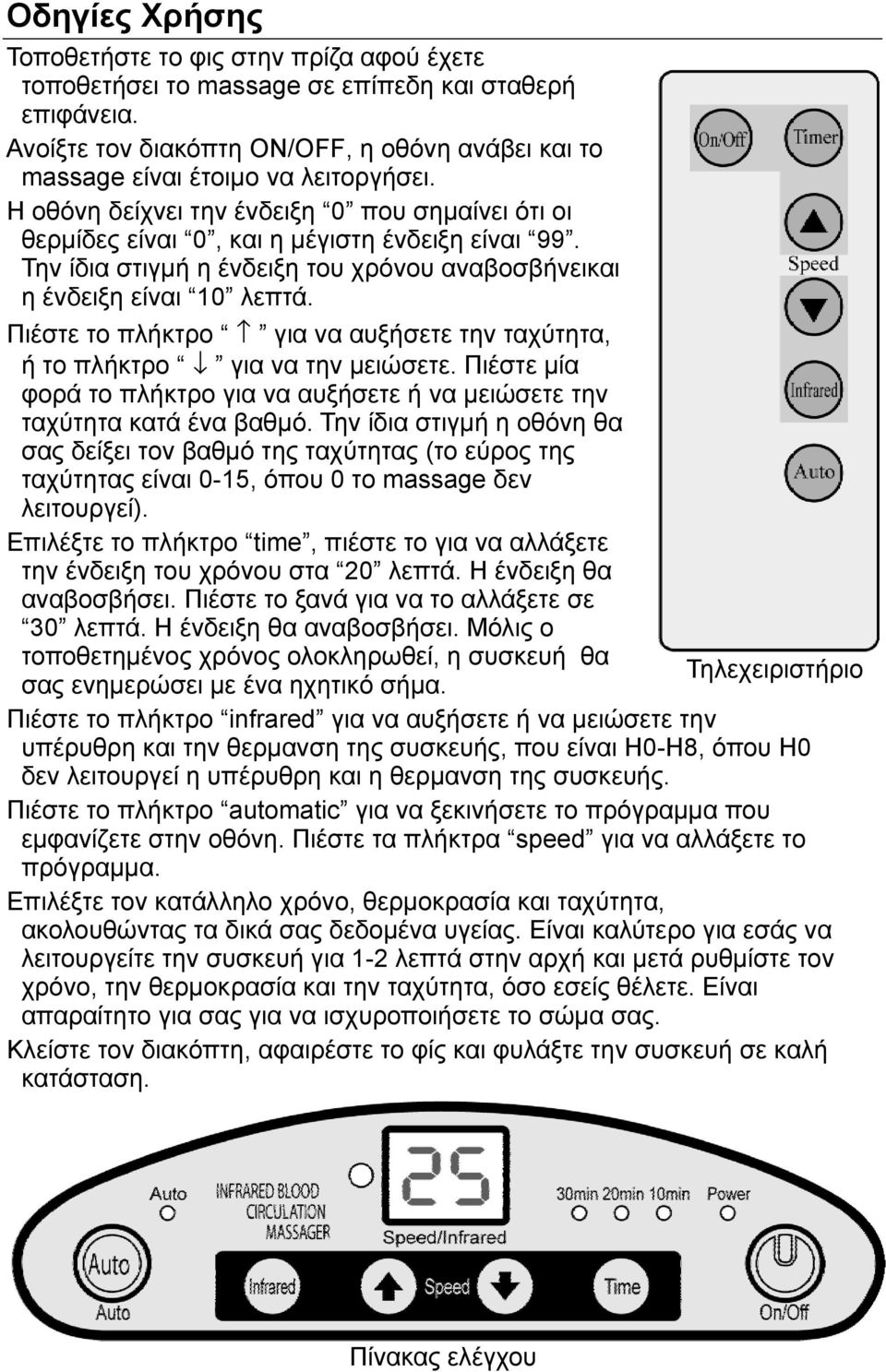 Οδηγίες Χρήσης

Τοποθετήστε το φις στην πρίζα αφού έχετε τοποθετήσει το massage σε επίπεδη και σταθερή επιφάνεια.

Ανοίξτε τον διακόπτη ON/OFF, η οθόνη ανάβει και το massage είναι έτοιμο να λειτοργήσει.

Η οθόνη δείχνει την ένδειξη “0” που σημαίνει ότι οι θερμίδες είναι “0”, και η μέγιστη ένδειξη είναι “99”. Την ίδια στιγμή η ένδειξη του χρόνου αναβοσβήνεικαι η ένδειξη είναι “10” λεπτά.

Πιέστε το πλήκτρο “ ↑ ” για να αυξήσετε την ταχύτητα, ή το πλήκτρο “ ↓ ” για να την μειώσετε. Πιέστε μία φορά το πλήκτρο για να αυξήσετε ή να μειώσετε την ταχύτητα κατά ένα βαθμό. Την ίδια στιγμή η οθόνη θα σας δείξει τον βαθμό της ταχύτητας (το εύρος της ταχύτητας είναι 0-15, όπου 0 το massage δεν λειτουργεί).

Επιλέξτε το πλήκτρο “time”, πιέστε το για να αλλάξετε την ένδειξη του χρόνου στα “20” λεπτά. Η ένδειξη θα αναβοσβήσει. Πιέστε το ξανά για να το αλλάξετε σε “30” λεπτά. Η ένδειξη θα αναβοσβήσει. Μόλις ο τοποθετημένος χρόνος ολοκληρωθεί, η συσκευή θα σας ενημερώσει με ένα ηχητικό σήμα.

On/Off
Timer
Speed
Infrared
Auto

Τηλεχειριστήριο

Πιέστε το πλήκτρο “infrared” για να αυξήσετε ή να μειώσετε την υπέρυθρη και την θερμανση της συσκευής, που είναι H0-H8, όπου H0 δεν λειτουργεί η υπέρυθρη και η θερμανση της συσκευής.

Πιέστε το πλήκτρο “automatic” για να ξεκινήσετε το πρόγραμμα που εμφανίζετε στην οθόνη. Πιέστε τα πλήκτρα “speed” για να αλλάξετε το πρόγραμμα.

Επιλέξτε τον κατάλληλο χρόνο, θερμοκρασία και ταχύτητα, ακολουθώντας τα δικά σας δεδομένα υγείας. Είναι καλύτερο για εσάς να λειτουργείτε την συσκευή για 1-2 λεπτά στην αρχή και μετά ρυθμίστε τον χρόνο, την θερμοκρασία και την ταχύτητα, όσο εσείς θέλετε. Είναι απαραίτητο για σας για να ισχυροποιήσετε το σώμα σας.

Κλείστε τον διακόπτη, αφαιρέστε το φίς και φυλάξτε την συσκευή σε καλή κατάσταση.

Auto
INFRARED BLOOD CIRCULATION MASSAGER
25
Speed/Infrared
30min 20min 10min Power
Auto
Auto
Infrared
Speed
Time
On/Off

Πίνακας ελέγχου